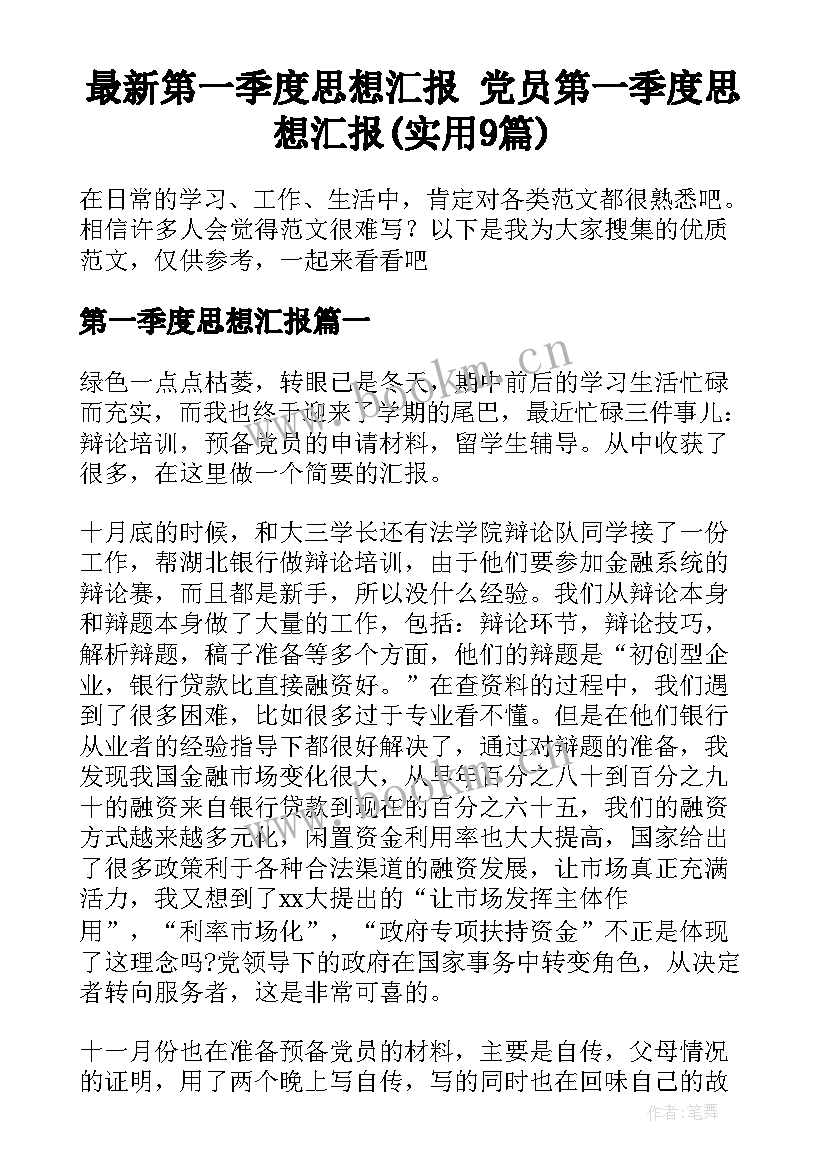 最新第一季度思想汇报 党员第一季度思想汇报(实用9篇)

在日常的学习、工作、生活中，肯定对各类范文都很熟悉吧。相信许多人会觉得范文很难写？以下是我为大家搜集的优质范文，仅供参考，一起来看看吧

第一季度思想汇报篇一

绿色一点点枯萎，转眼已是冬天，期中前后的学习生活忙碌而充实，而我也终于迎来了学期的尾巴，最近忙碌三件事儿：辩论培训，预备党员的申请材料，留学生辅导。从中收获了很多，在这里做一个简要的汇报。

十月底的时候，和大三学长还有法学院辩论队同学接了一份工作，帮湖北银行做辩论培训，由于他们要参加金融系统的辩论赛，而且都是新手，所以没什么经验。我们从辩论本身和辩题本身做了大量的工作，包括：辩论环节，辩论技巧，解析辩题，稿子准备等多个方面，他们的辩题是“初创型企业，银行贷款比直接融资好。”在查资料的过程中，我们遇到了很多困难，比如很多过于专业看不懂。但是在他们银行从业者的经验指导下都很好解决了，通过对辩题的准备，我发现我国金融市场变化很大，从早年百分之八十到百分之九十的融资来自银行贷款到现在的百分之六十五，我们的融资方式越来越多元化，闲置资金利用率也大大提高，国家给出了很多政策利于各种合法渠道的融资发展，让市场真正充满活力，我又想到了xx大提出的“让市场发挥主体作用”，“利率市场化”，“政府专项扶持资金”不正是体现了这理念吗?党领导下的政府在国家事务中转变角色，从决定者转向服务者，这是非常可喜的。

十一月份也在准备预备党员的材料，主要是自传，父母情况的证明，用了两个晚上写自传，写的同时也在回味自己的故

www.bookm.cn

作者：笔舞